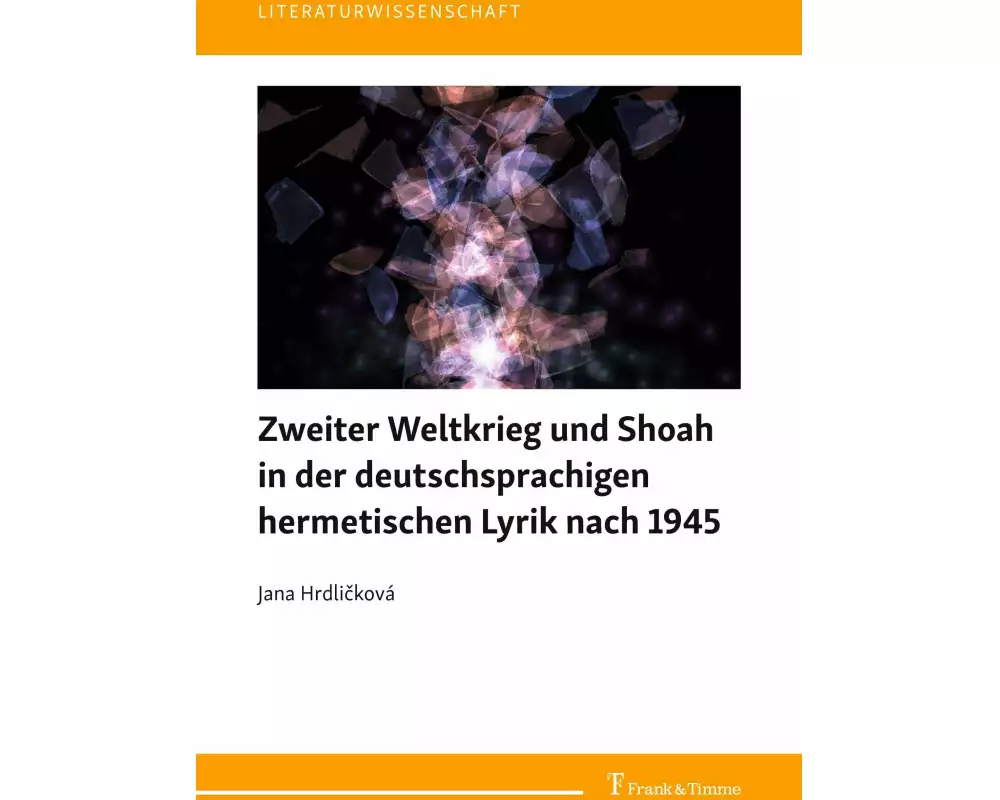 LITERATURWISSENSCHAFT

Zweiter Weltkrieg und Shoah in der deutschsprachigen hermetischen Lyrik nach 1945

Jana Hrdličková

Frank & Timme